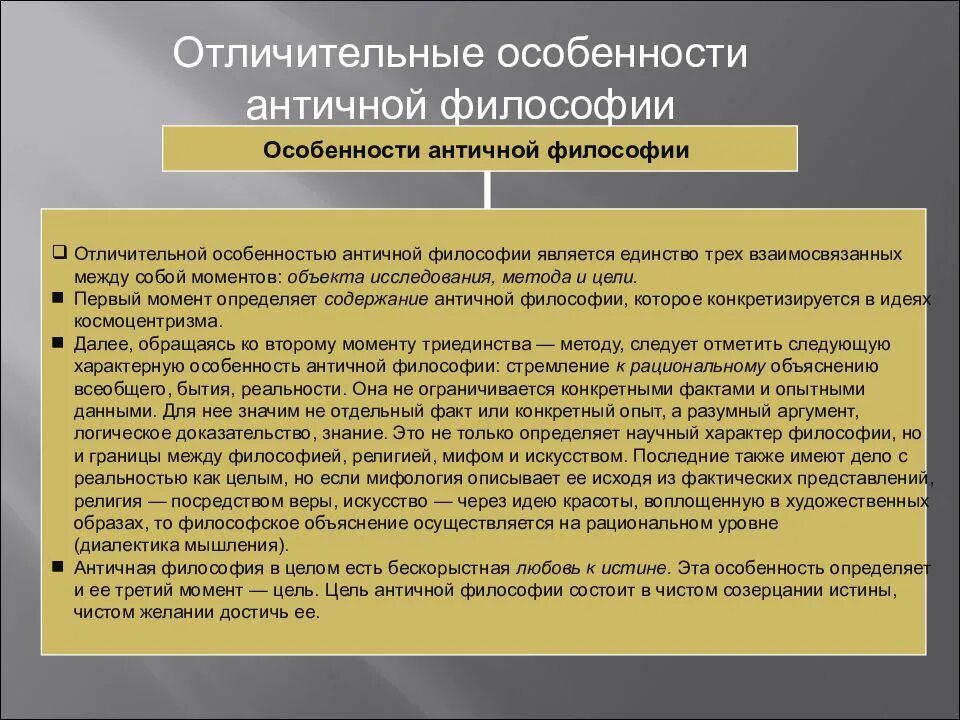 Отличительные особенности античной философии

Особенности античной философии

❑ Отличительной особенностью античной философии является единство трех взаимосвязанных между собой моментов: объекта исследования, метода и цели.

■ Первый момент определяет содержание античной философии, которое конкретизируется в идеях космоцентризма.

■ Далее, обращаясь ко второму моменту триединства — методу, следует отметить следующую характерную особенность античной философии: стремление к рациональному объяснению всеобщего, бытия, реальности. Она не ограничивается конкретными фактами и опытными данными. Для нее значим не отдельный факт или конкретный опыт, а разумный аргумент, логическое доказательство, знание. Это не только определяет научный характер философии, но и границы между философией, религией, мифом и искусством. Последние также имеют дело с реальностью как целым, но если мифология описывает ее исходя из фактических представлений, религия — посредством веры, искусство — через идею красоты, воплощенную в художественных образах, то философское объяснение осуществляется на рациональном уровне (диалектика мышления).

■ Античная философия в целом есть бескорыстная любовь к истине. Эта особенность определяет и ее третий момент — цель. Цель античной философии состоит в чистом созерцании истины, чистом желании достичь ее.